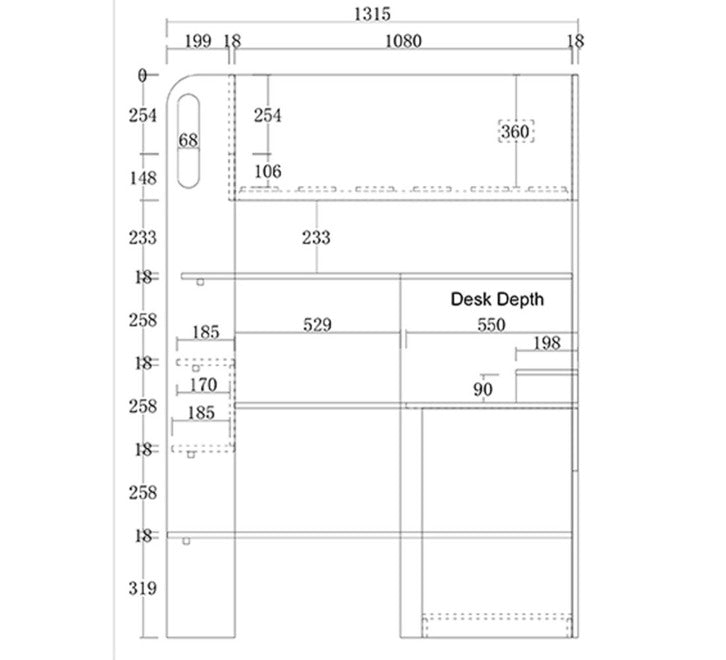 1315
199 18 1080 18
0
254
148
233
18
258
18
258
18
258
18
319
68
254
106
360
233
Desk Depth
185
529
550
198
170
90
185